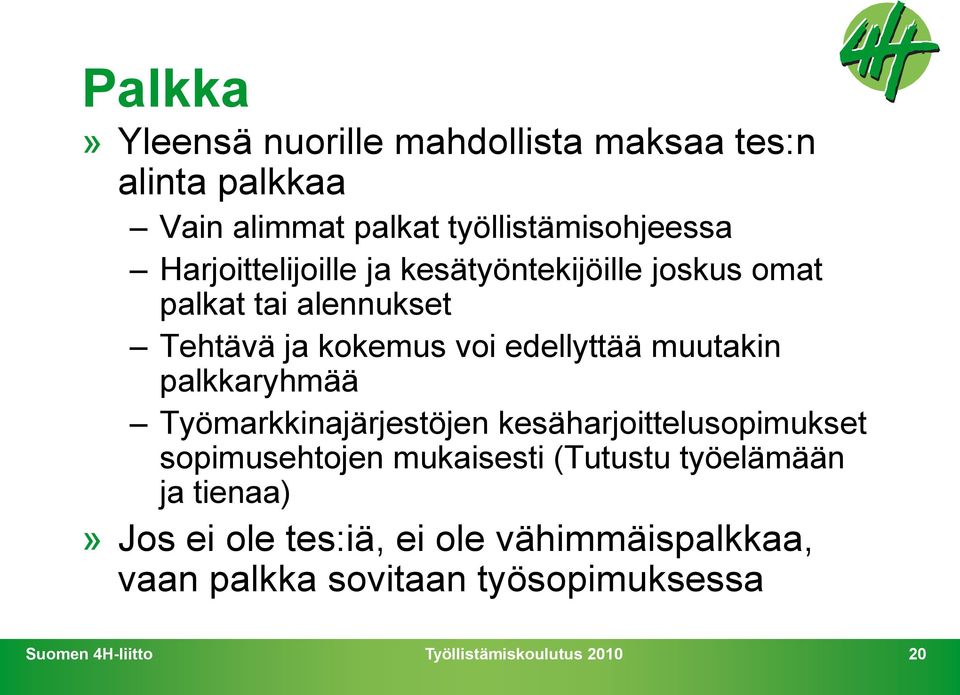 4H

Palkka

» Yleensä nuorille mahdollista maksaa tes:n alinta palkkaa

– Vain alimmat palkat työllistämisohjeessa

– Harjoittelijoille ja kesätyöntekijöille joskus omat palkat tai alennukset

– Tehtävä ja kokemus voi edellyttää muutakin palkkaryhmää

– Työmarkkinajärjestöjen kesäharjoittelusopimukset sopimusehtojen mukaisesti (Tutustu työelämään ja tienaa)

» Jos ei ole tes:iä, ei ole vähimmäispalkkaa, vaan palkka sovitaan työsopimuksessa

Suomen 4H-liitto

Työllistämiskoulutus 2010

20